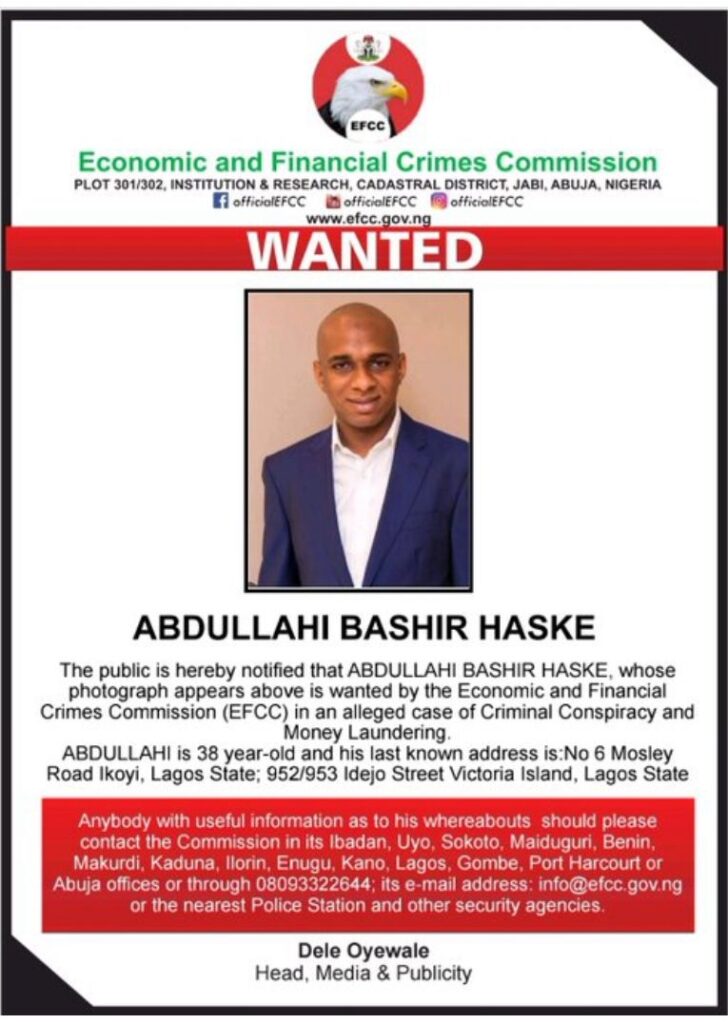 EFCC

Economic and Financial Crimes Commission
PLOT 301/302, INSTITUTION & RESEARCH, CADASTRAL DISTRICT, JABI, ABUJA, NIGERIA
officialEFCC officialEFCC officialEFCC
www.efcc.gov.ng

WANTED

ABDULLAHI BASHIR HASKE

The public is hereby notified that ABDULLAHI BASHIR HASKE, whose photograph appears above is wanted by the Economic and Financial Crimes Commission (EFCC) in an alleged case of Criminal Conspiracy and Money Laundering.
ABDULLAHI is 38 year-old and his last known address is:No 6 Mosley Road Ikoyi, Lagos State; 952/953 Idejo Street Victoria Island, Lagos State

Anybody with useful information as to his whereabouts should please contact the Commission in its Ibadan, Uyo, Sokoto, Maiduguri, Benin, Makurdi, Kaduna, Ilorin, Enugu, Kano, Lagos, Gombe, Port Harcourt or Abuja offices or through 08093322644; its e-mail address: info@efcc.gov.ng or the nearest Police Station and other security agencies.

Dele Oyewale
Head, Media & Publicity